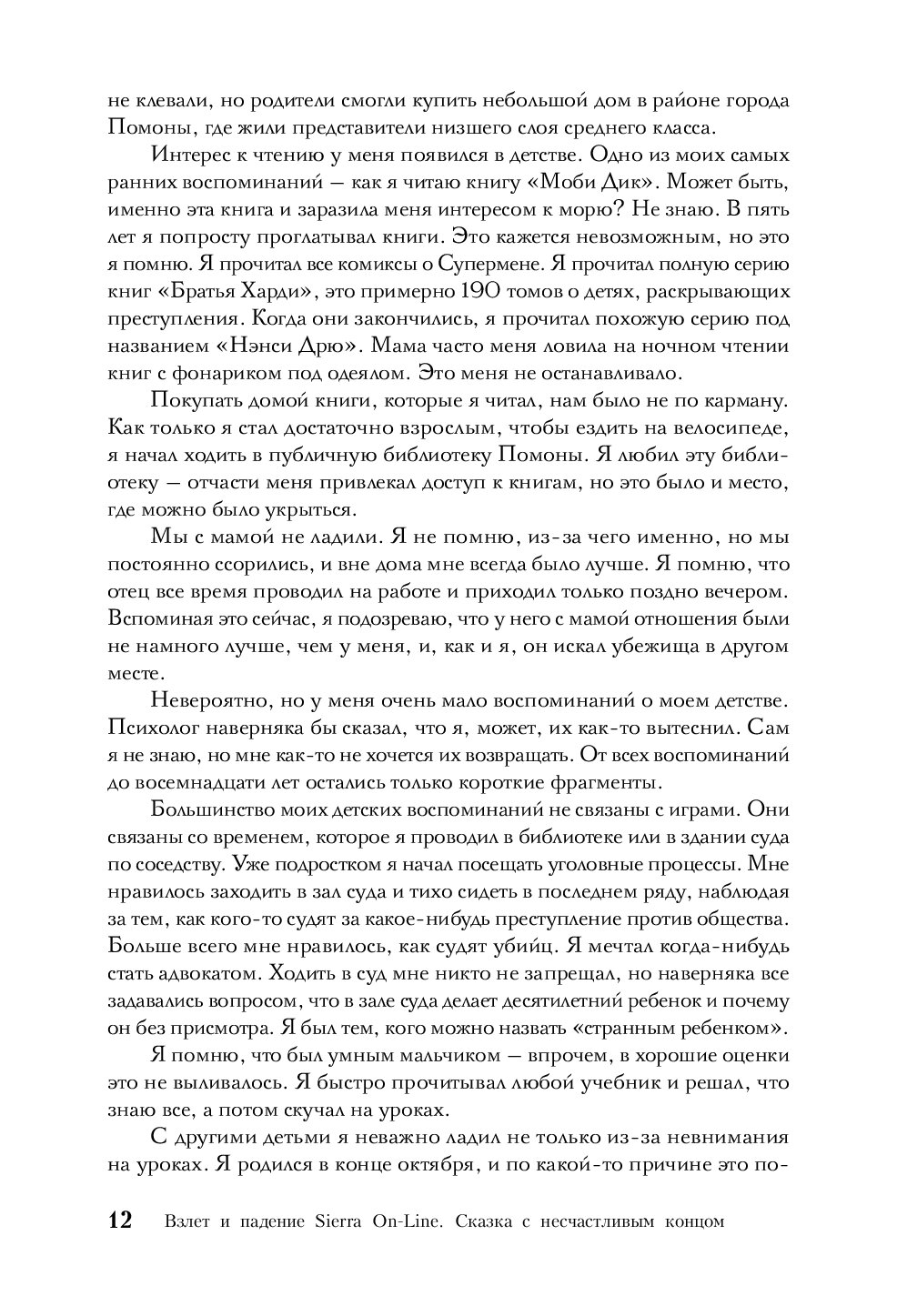 не клевали, но родители смогли купить небольшой дом в районе города Помоны, где жили представители низшего слоя среднего класса.

Интерес к чтению у меня появился в детстве. Одно из моих самых ранних воспоминаний — как я читаю книгу «Моби Дик». Может быть, именно эта книга и заразила меня интересом к морю? Не знаю. В пять лет я попросту проглатывал книги. Это кажется невозможным, но это я помню. Я прочитал все комиксы о Супермене. Я прочитал полную серию книг «Братья Харди», это примерно 190 томов о детях, раскрывающих преступления. Когда они закончились, я прочитал похожую серию под названием «Нэнси Дрю». Мама часто меня ловила на ночном чтении книг с фонариком под одеялом. Это меня не останавливало.

Покупать домой книги, которые я читал, нам было не по карману. Как только я стал достаточно взрослым, чтобы ездить на велосипеде, я начал ходить в публичную библиотеку Помоны. Я любил эту библиотеку — отчасти меня привлекал доступ к книгам, но это было и место, где можно было укрыться.

Мы с мамой не ладили. Я не помню, из-за чего именно, но мы постоянно ссорились, и вне дома мне всегда было лучше. Я помню, что отец все время проводил на работе и приходил только поздно вечером. Вспоминая это сейчас, я подозреваю, что у него с мамой отношения были не намного лучше, чем у меня, и, как и я, он искал убежища в другом месте.

Невероятно, но у меня очень мало воспоминаний о моем детстве. Психолог наверняка бы сказал, что я, может, их как-то вытеснил. Сам я не знаю, но мне как-то не хочется их возвращать. От всех воспоминаний до восемнадцати лет остались только короткие фрагменты.

Большинство моих детских воспоминаний не связаны с играми. Они связаны со временем, которое я проводил в библиотеке или в здании суда по соседству. Уже подростком я начал посещать уголовные процессы. Мне нравилось заходить в зал суда и тихо сидеть в последнем ряду, наблюдая за тем, как кого-то судят за какое-нибудь преступление против общества. Больше всего мне нравилось, как судят убийц. Я мечтал когда-нибудь стать адвокатом. Ходить в суд мне никто не запрещал, но наверняка все задавались вопросом, что в зале суда делает десятилетний ребенок и почему он без присмотра. Я был тем, кого можно назвать «странным ребенком».

Я помню, что был умным мальчиком — впрочем, в хорошие оценки это не выливалось. Я быстро прочитывал любой учебник и решал, что знаю все, а потом скучал на уроках.

С другими детьми я неважно ладил не только из-за невнимания на уроках. Я родился в конце октября, и по какой-то причине это по-

12 Взлет и падение Sierra On-Line. Сказка с несчастливым концом